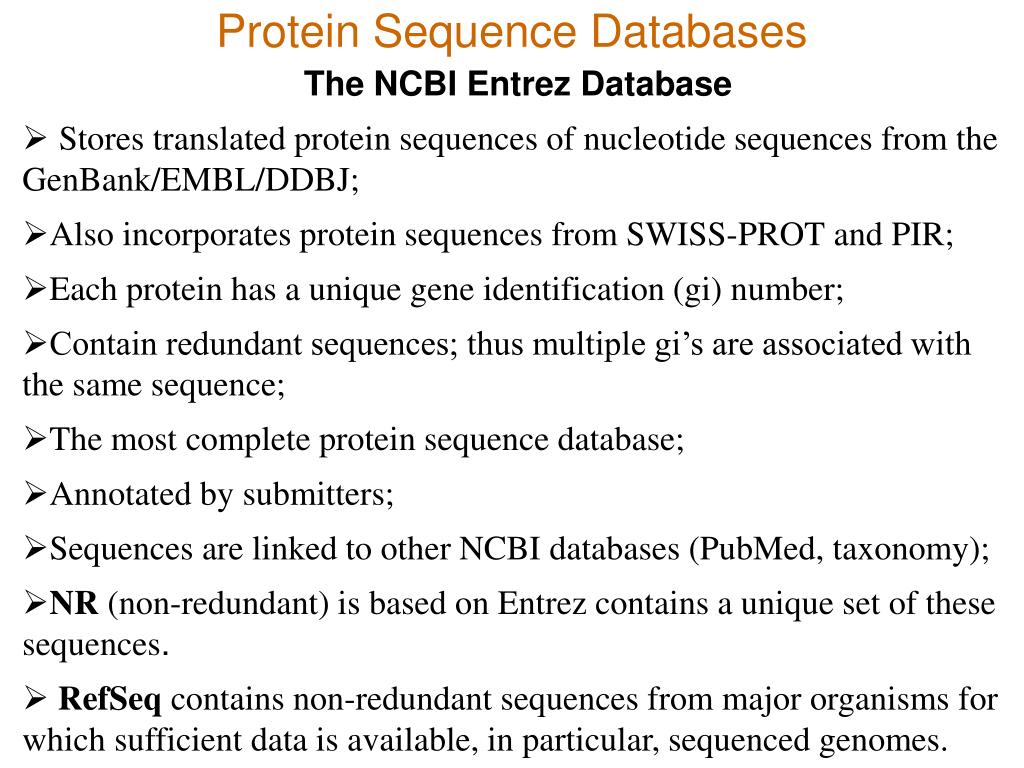 Protein Sequence Databases
The NCBI Entrez Database

➢ Stores translated protein sequences of nucleotide sequences from the GenBank/EMBL/DDBJ;

➢Also incorporates protein sequences from SWISS-PROT and PIR;

➢Each protein has a unique gene identification (gi) number;

➢Contain redundant sequences; thus multiple gi's are associated with the same sequence;

➢The most complete protein sequence database;

➢Annotated by submitters;

➢Sequences are linked to other NCBI databases (PubMed, taxonomy);

➢NR (non-redundant) is based on Entrez contains a unique set of these sequences.

➢ RefSeq contains non-redundant sequences from major organisms for which sufficient data is available, in particular, sequenced genomes.